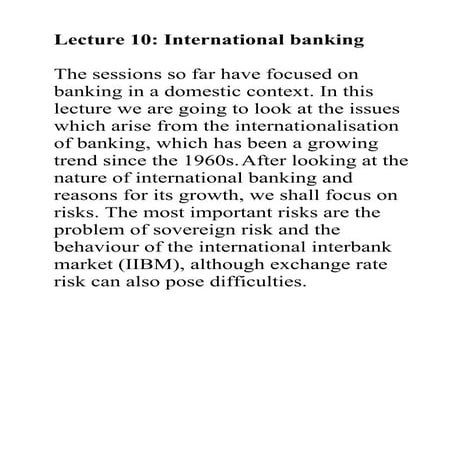 Lecture 10: International banking

The sessions so far have focused on banking in a domestic context. In this lecture we are going to look at the issues which arise from the internationalisation of banking, which has been a growing trend since the 1960s. After looking at the nature of international banking and reasons for its growth, we shall focus on risks. The most important risks are the problem of sovereign risk and the behaviour of the international interbank market (IIBM), although exchange rate risk can also pose difficulties.